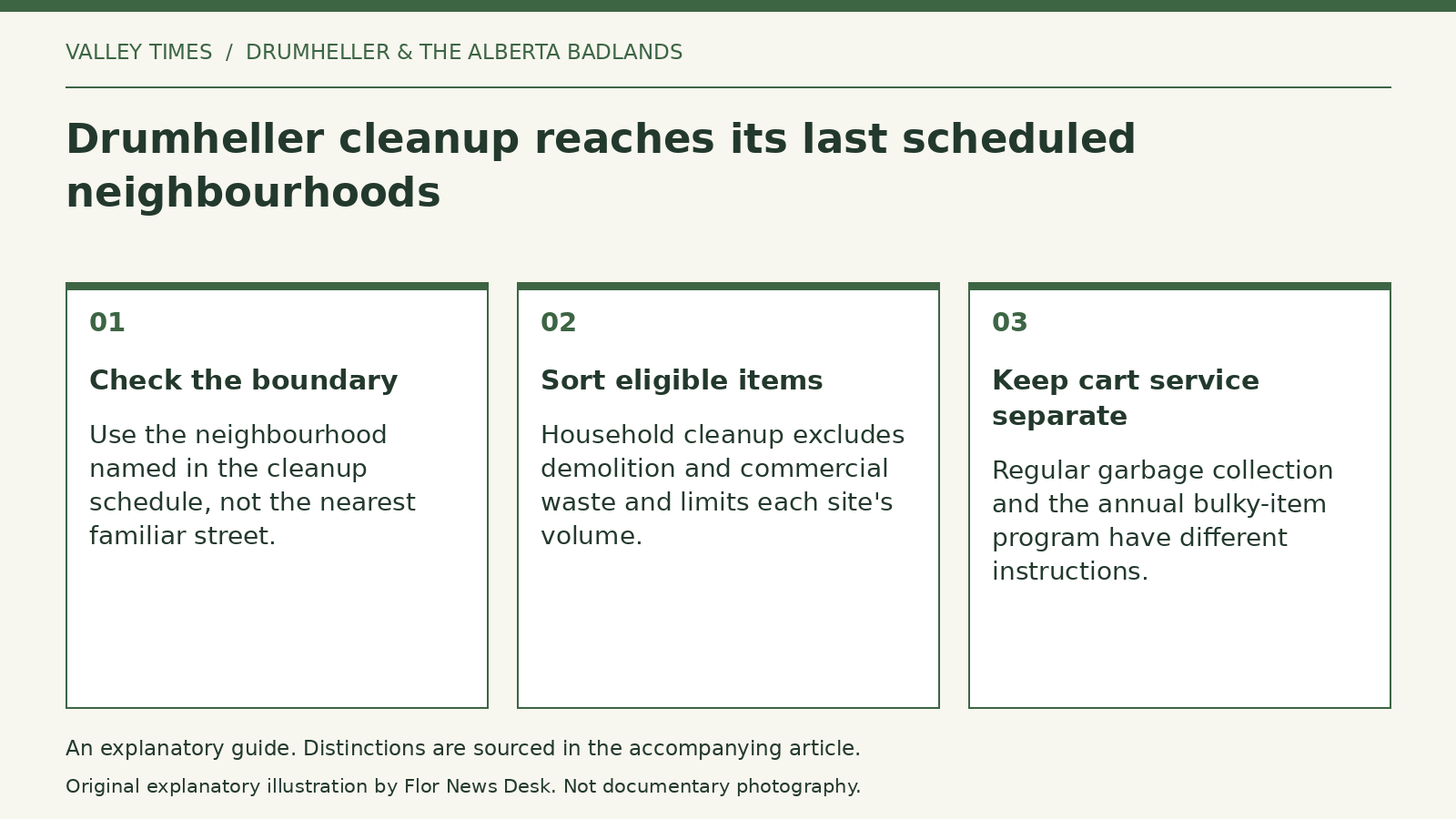 VALLEY TIMES / DRUMHELLER & THE ALBERTA BADLANDS

Drumheller cleanup reaches its last scheduled neighbourhoods

01

Check the boundary

Use the neighbourhood named in the cleanup schedule, not the nearest familiar street.

02

Sort eligible items

Household cleanup excludes demolition and commercial waste and limits each site's volume.

03

Keep cart service separate

Regular garbage collection and the annual bulky-item program have different instructions.

An explanatory guide. Distinctions are sourced in the accompanying article.

Original explanatory illustration by Flor News Desk. Not documentary photography.